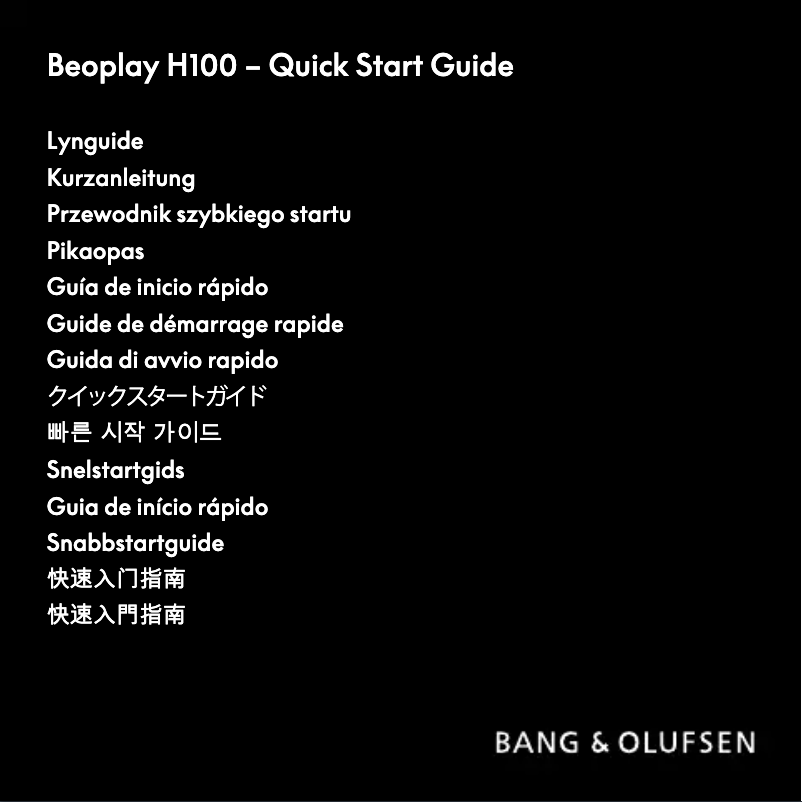 Beoplay H100 – Quick Start Guide

Lynguide
Kurzanleitung
Przewodnik szybkiego startu
Pikaopas
Guía de inicio rápido
Guide de démarrage rapide
Guida di avvio rapido
クイックスタートガイド
빠른 시작 가이드
Snelstartgids
Guia de início rápido
Snabbstartguide
快速入门指南
快速入門指南

BANG & OLUFSEN